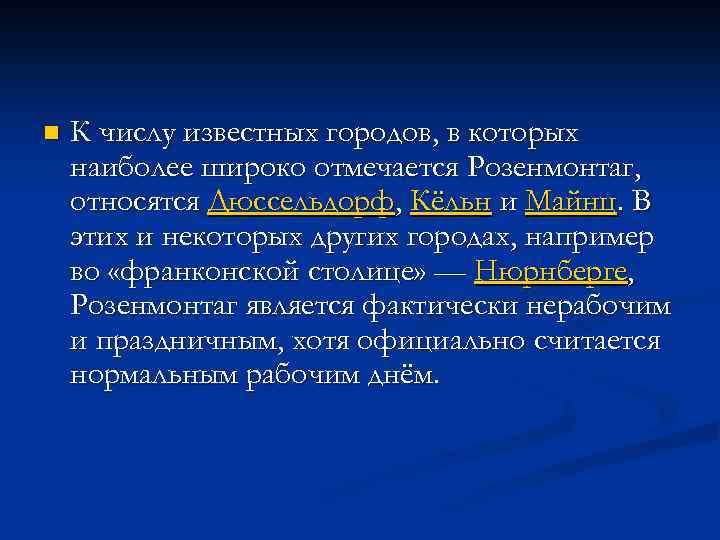 К числу известных городов, в которых наиболее широко отмечается Розенмонтаг, относятся Дюссельдорф, Кёльн и Майнц. В этих и некоторых других городах, например во «франконской столице» — Нюрнберге, Розенмонтаг является фактически нерабочим и праздничным, хотя официально считается нормальным рабочим днём.